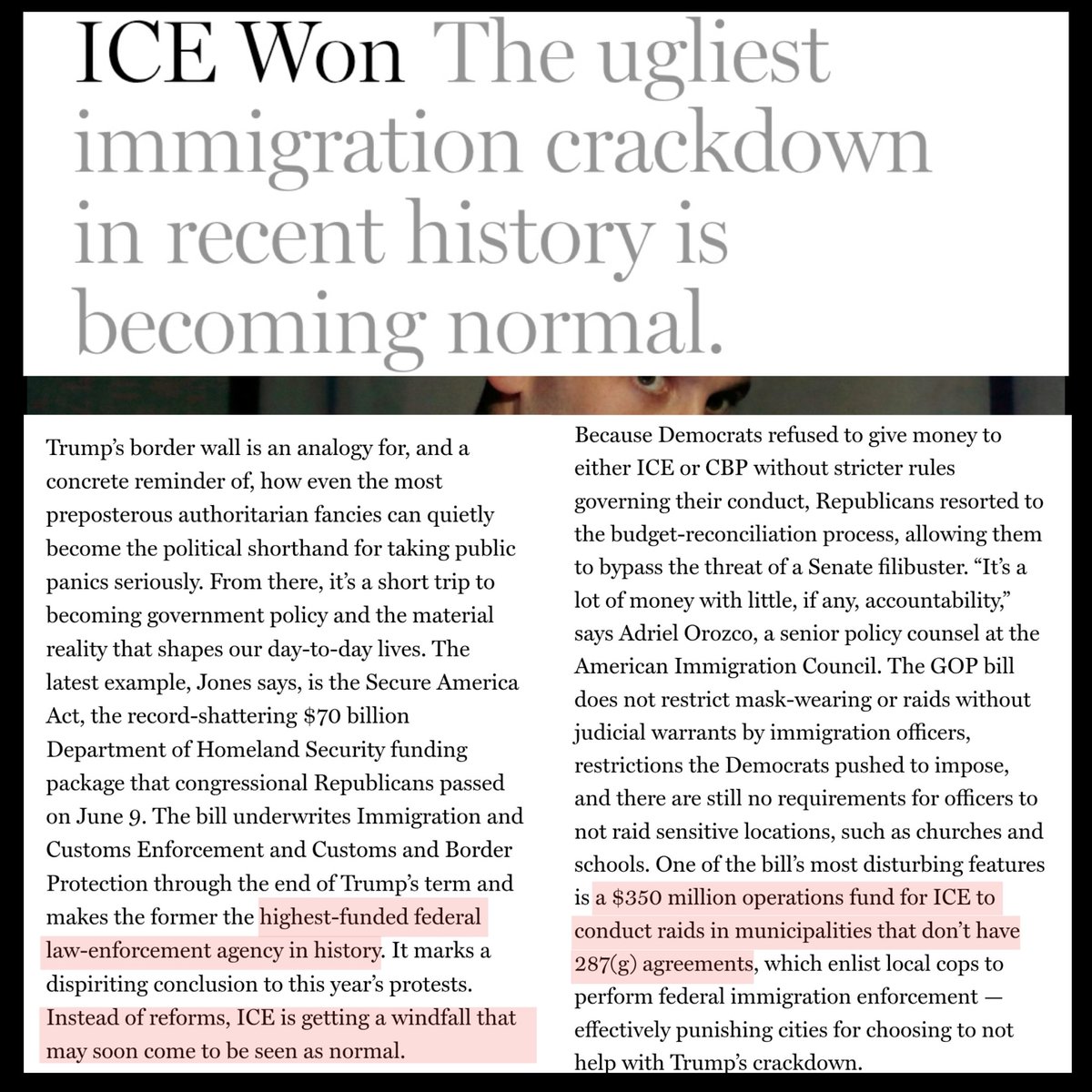 ICE Won The ugliest immigration crackdown in recent history is becoming normal.

Trump's border wall is an analogy for, and a concrete reminder of, how even the most preposterous authoritarian fancies can quietly become the political shorthand for taking public panics seriously. From there, it's a short trip to becoming government policy and the material reality that shapes our day-to-day lives. The latest example, Jones says, is the Secure America Act, the record-shattering $70 billion Department of Homeland Security funding package that congressional Republicans passed on June 9. The bill underwrites Immigration and Customs Enforcement and Customs and Border Protection through the end of Trump's term and makes the former the highest-funded federal law-enforcement agency in history. It marks a dispiriting conclusion to this year's protests. Instead of reforms, ICE is getting a windfall that may soon come to be seen as normal.

Because Democrats refused to give money to either ICE or CBP without stricter rules governing their conduct, Republicans resorted to the budget-reconciliation process, allowing them to bypass the threat of a Senate filibuster. "It's a lot of money with little, if any, accountability," says Adriel Orozco, a senior policy counsel at the American Immigration Council. The GOP bill does not restrict mask-wearing or raids without judicial warrants by immigration officers, restrictions the Democrats pushed to impose, and there are still no requirements for officers to not raid sensitive locations, such as churches and schools. One of the bill's most disturbing features is a $350 million operations fund for ICE to conduct raids in municipalities that don't have 287(g) agreements, which enlist local cops to perform federal immigration enforcement — effectively punishing cities for choosing to not help with Trump's crackdown.